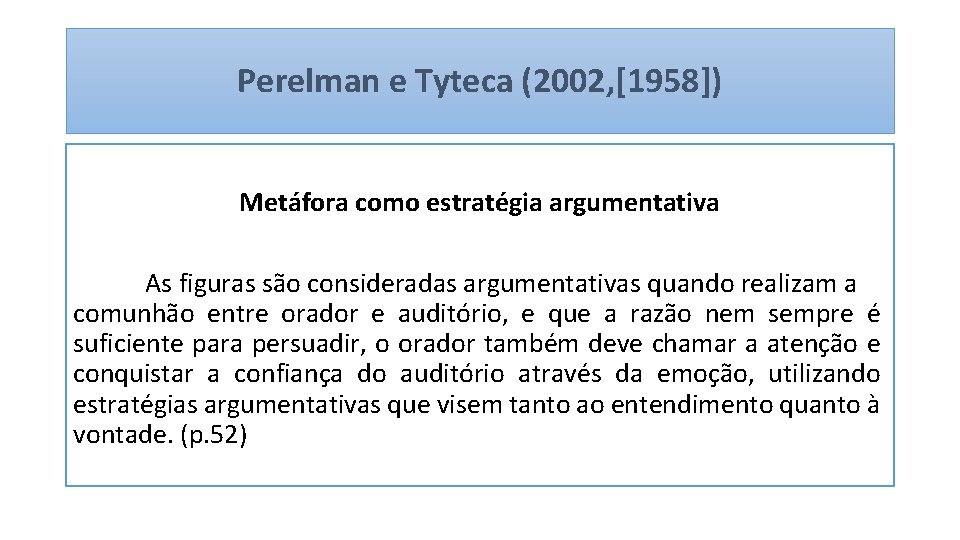 Perelman e Tyteca (2002,[1958])

Metáfora como estratégia argumentativa

As figuras são consideradas argumentativas quando realizam a comunhão entre orador e auditório, e que a razão nem sempre é suficiente para persuadir, o orador também deve chamar a atenção e conquistar a confiança do auditório através da emoção, utilizando estratégias argumentativas que visem tanto ao entendimento quanto à vontade. (p.52)